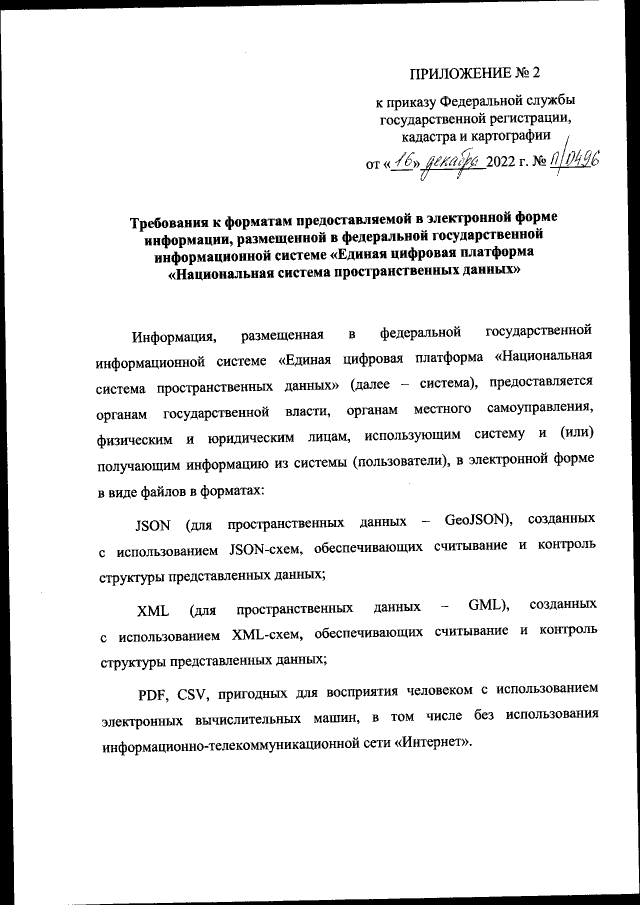 ПРИЛОЖЕНИЕ № 2

к приказу Федеральной службы государственной регистрации, кадастра и картографии
от «16» декабря 2022 г. № П/0496

Требования к форматам предоставляемой в электронной форме информации, размещенной в федеральной государственной информационной системе «Единая цифровая платформа «Национальная система пространственных данных»

Информация, размещенная в федеральной государственной информационной системе «Единая цифровая платформа «Национальная система пространственных данных» (далее – система), предоставляется органам государственной власти, органам местного самоуправления, физическим и юридическим лицам, использующим систему и (или) получающим информацию из системы (пользователи), в электронной форме в виде файлов в форматах:

JSON (для пространственных данных – GeoJSON), созданных с использованием JSON-схем, обеспечивающих считывание и контроль структуры представленных данных;

XML (для пространственных данных – GML), созданных с использованием XML-схем, обеспечивающих считывание и контроль структуры представленных данных;

PDF, CSV, пригодных для восприятия человеком с использованием электронных вычислительных машин, в том числе без использования информационно-телекоммуникационной сети «Интернет».